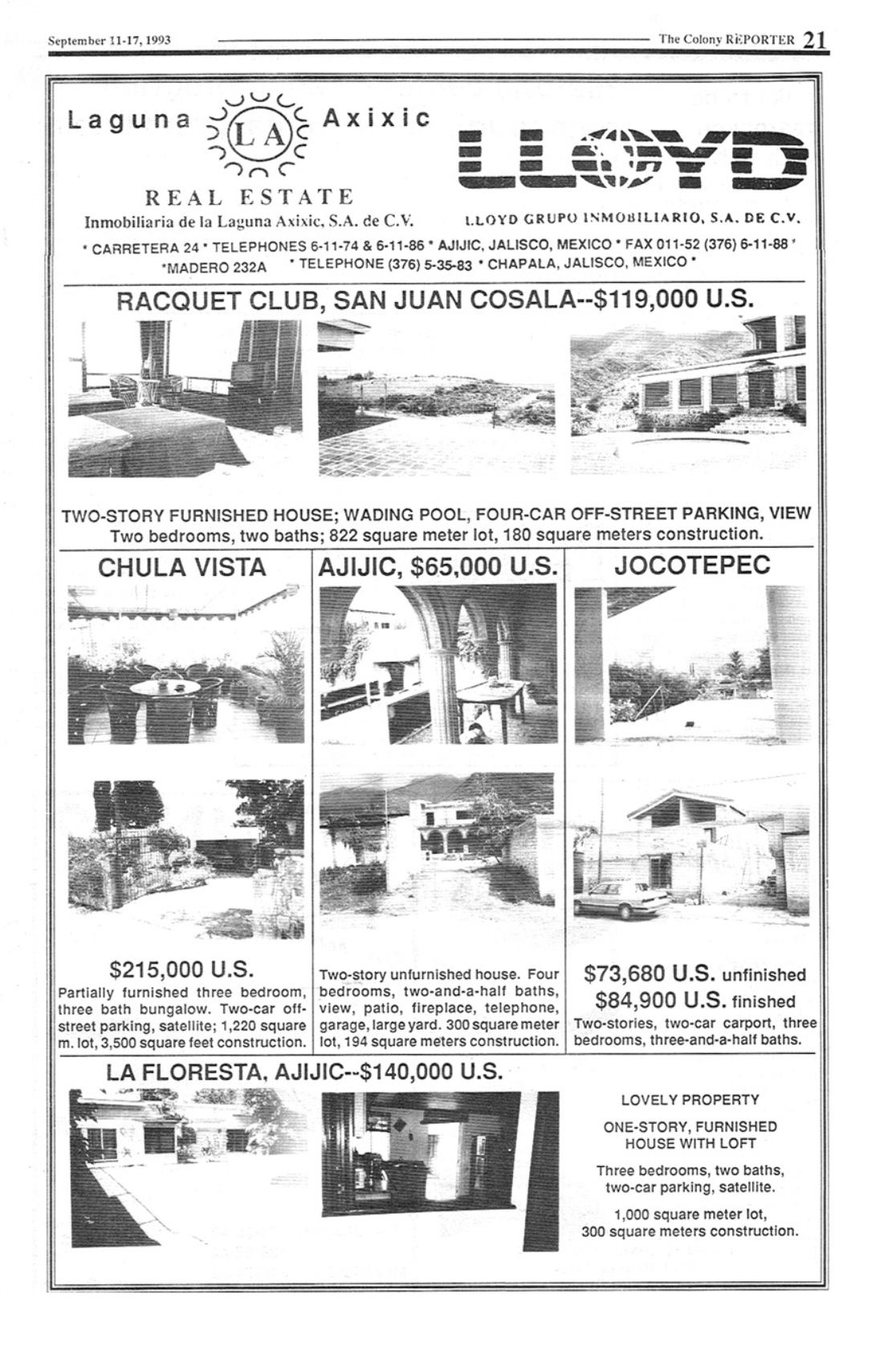 September 11-17, 1993

The Colony REPORTER 21

Laguna LA Axixic

REAL ESTATE

Inmobiliaria de la Laguna Axixic, S.A. de C.V.

LLOYD

LLOYD GRUPO INMOBILIARIO, S.A. DE C.V.

* CARRETERA 24 * TELEPHONES 6-11-74 & 6-11-86 * AJIJIC, JALISCO, MEXICO * FAX 011-52 (376) 6-11-88 * *MADERO 232A * TELEPHONE (376) 5-35-83 * CHAPALA, JALISCO, MEXICO *

RACQUET CLUB, SAN JUAN COSALA--$119,000 U.S.

TWO-STORY FURNISHED HOUSE; WADING POOL, FOUR-CAR OFF-STREET PARKING, VIEW
Two bedrooms, two baths; 822 square meter lot, 180 square meters construction.

CHULA VISTA

$215,000 U.S.
Partially furnished three bedroom, three bath bungalow. Two-car off-street parking, satellite; 1,220 square m. lot, 3,500 square feet construction.

AJIJIC, $65,000 U.S.

Two-story unfurnished house. Four bedrooms, two-and-a-half baths, view, patio, fireplace, telephone, garage, large yard. 300 square meter lot, 194 square meters construction.

JOCOTEPEC

$73,680 U.S. unfinished
$84,900 U.S. finished
Two-stories, two-car carport, three bedrooms, three-and-a-half baths.

LA FLORESTA, AJIJIC--$140,000 U.S.

LOVELY PROPERTY

ONE-STORY, FURNISHED HOUSE WITH LOFT

Three bedrooms, two baths, two-car parking, satellite.

1,000 square meter lot, 300 square meters construction.